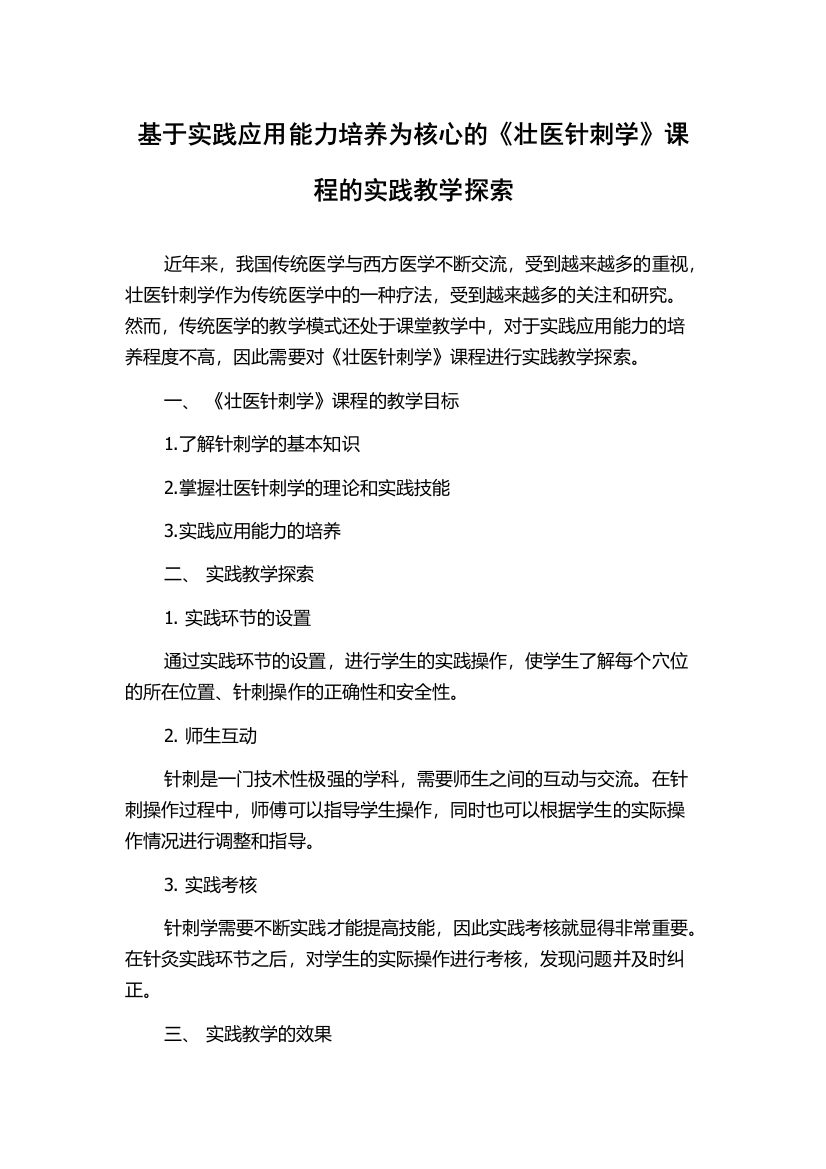 基于实践应用能力培养为核心的《壮医针刺学》课程的实践教学探索

近年来，我国传统医学与西方医学不断交流，受到越来越多的重视，壮医针刺学作为传统医学中的一种疗法，受到越来越多的关注和研究。然而，传统医学的教学模式还处于课堂教学中，对于实践应用能力的培养程度不高，因此需要对《壮医针刺学》课程进行实践教学探索。

一、 《壮医针刺学》课程的教学目标

1.了解针刺学的基本知识

2.掌握壮医针刺学的理论和实践技能

3.实践应用能力的培养

二、 实践教学探索

1. 实践环节的设置

通过实践环节的设置，进行学生的实践操作，使学生了解每个穴位的所在位置、针刺操作的正确性和安全性。

2. 师生互动

针刺是一门技术性极强的学科，需要师生之间的互动与交流。在针刺操作过程中，师傅可以指导学生操作，同时也可以根据学生的实际操作情况进行调整和指导。

3. 实践考核

针刺学需要不断实践才能提高技能，因此实践考核就显得非常重要。在针灸实践环节之后，对学生的实际操作进行考核，发现问题并及时纠正。

三、 实践教学的效果